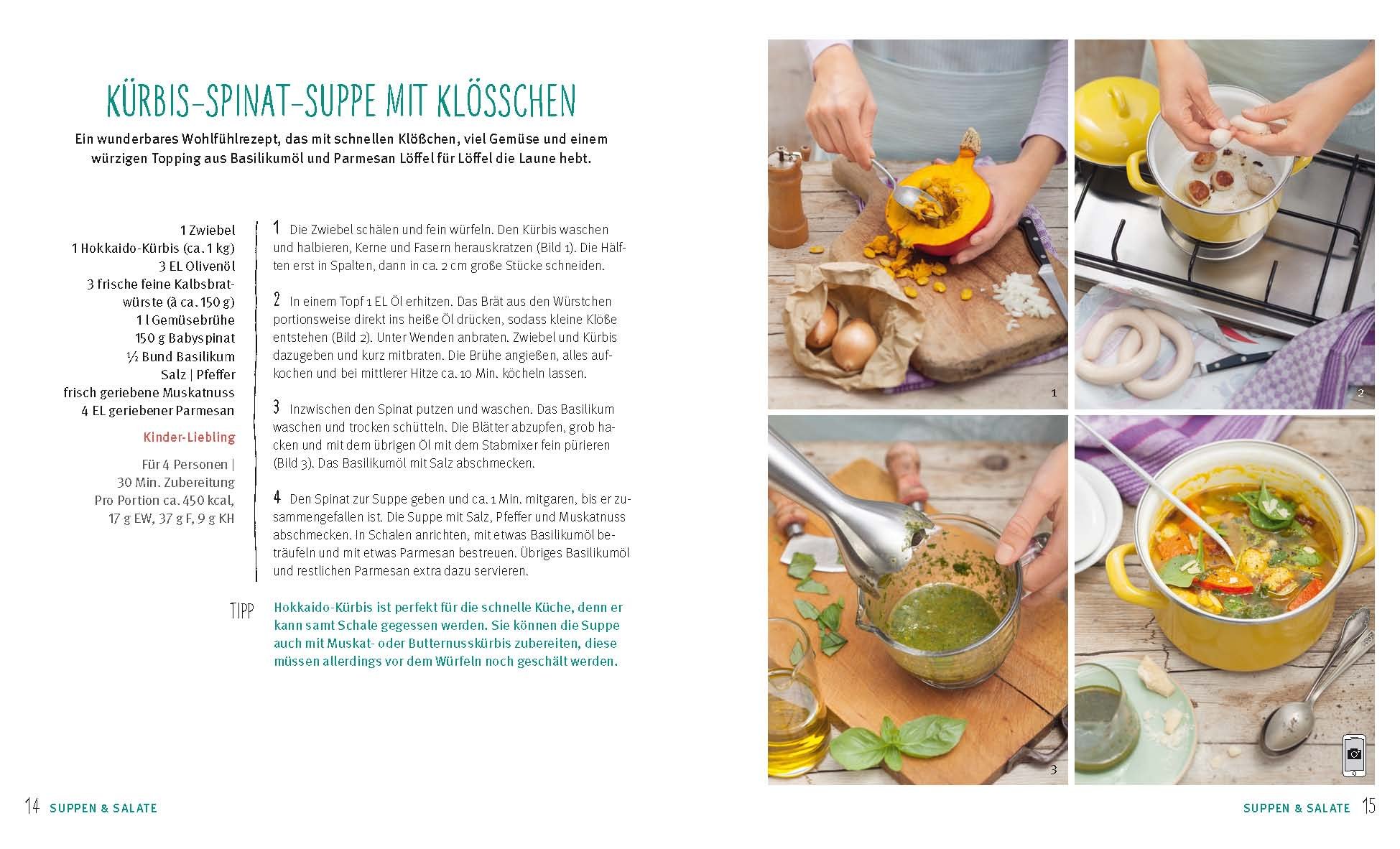 KÜRBIS-SPINAT-SUPPE MIT KLÖSSCHEN

Ein wunderbares Wohlfühlrezept, das mit schnellen Klößchen, viel Gemüse und einem würzigen Topping aus Basilikumöl und Parmesan Löffel für Löffel die Laune hebt.

1 Zwiebel
1 Hokkaido-Kürbis (ca. 1 kg)
3 EL Olivenöl
3 frische feine Kalbsbratwürste (à ca. 150 g)
1 l Gemüsebrühe
150 g Babyspinat
½ Bund Basilikum
Salz | Pfeffer
frisch geriebene Muskatnuss
4 EL geriebener Parmesan

Kinder-Liebling

Für 4 Personen | 30 Min. Zubereitung
Pro Portion ca. 450 kcal, 17 g EW, 37 g F, 9 g KH

1 Die Zwiebel schälen und fein würfeln. Den Kürbis waschen und halbieren, Kerne und Fasern herauskratzen (Bild 1). Die Hälften erst in Spalten, dann in ca. 2 cm große Stücke schneiden.

2 In einem Topf 1 EL Öl erhitzen. Das Brät aus den Würstchen portionsweise direkt ins heiße Öl drücken, sodass kleine Klöße entstehen (Bild 2). Unter Wenden anbraten. Zwiebel und Kürbis dazugeben und kurz mitbraten. Die Brühe angießen, alles aufkochen und bei mittlerer Hitze ca. 10 Min. köcheln lassen.

3 Inzwischen den Spinat putzen und waschen. Das Basilikum waschen und trocken schütteln. Die Blätter abzupfen, grob hacken und mit dem übrigen Öl mit dem Stabmixer fein pürieren (Bild 3). Das Basilikumöl mit Salz abschmecken.

4 Den Spinat zur Suppe geben und ca. 1 Min. mitgaren, bis er zusammengefallen ist. Die Suppe mit Salz, Pfeffer und Muskatnuss abschmecken. In Schalen anrichten, mit etwas Basilikumöl beträufeln und mit etwas Parmesan bestreuen. Übriges Basilikumöl und restlichen Parmesan extra dazu servieren.

TIPP Hokkaido-Kürbis ist perfekt für die schnelle Küche, denn er kann samt Schale gegessen werden. Sie können die Suppe auch mit Muskat- oder Butternusskürbis zubereiten, diese müssen allerdings vor dem Würfeln noch geschält werden.

1

2

3

14 SUPPEN & SALATE

SUPPEN & SALATE 15